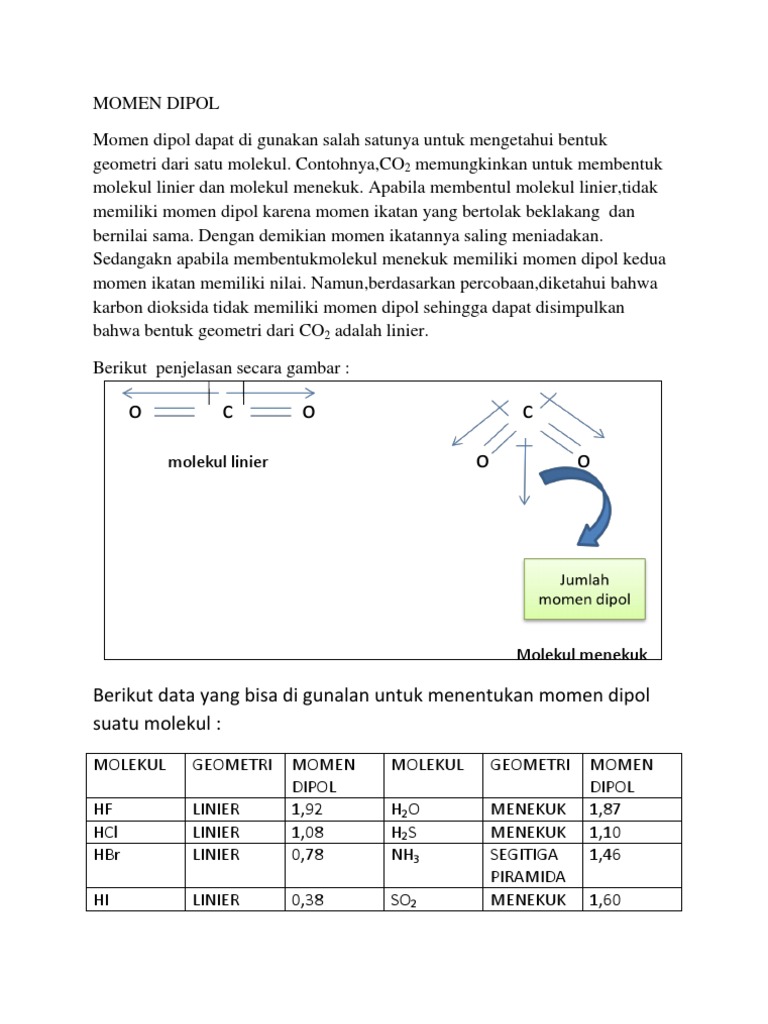 MOMEN DIPOL

Momen dipol dapat di gunakan salah satunya untuk mengetahui bentuk geometri dari satu molekul. Contohnya,$CO_2$ memungkinkan untuk membentuk molekul linier dan molekul menekuk. Apabila membentul molekul linier,tidak memiliki momen dipol karena momen ikatan yang bertolak beklakang dan bernilai sama. Dengan demikian momen ikatannya saling meniadakan. Sedangakn apabila membentukmolekul menekuk memiliki momen dipol kedua momen ikatan memiliki nilai. Namun,berdasarkan percobaan,diketahui bahwa karbon dioksida tidak memiliki momen dipol sehingga dapat disimpulkan bahwa bentuk geometri dari $CO_2$ adalah linier.

Berikut penjelasan secara gambar :

O C O

molekul linier

C

O O

Jumlah momen dipol

Molekul menekuk

Berikut data yang bisa di gunalan untuk menentukan momen dipol suatu molekul :

| MOLEKUL | GEOMETRI | MOMEN DIPOL | MOLEKUL | GEOMETRI | MOMEN DIPOL |
|---|---|---|---|---|---|
| HF | LINIER | 1,92 | $H_2O$ | MENEKUK | 1,87 |
| HCl | LINIER | 1,08 | $H_2S$ | MENEKUK | 1,10 |
| HBr | LINIER | 0,78 | $NH_3$ | SEGITIGA PIRAMIDA | 1,46 |
| HI | LINIER | 0,38 | $SO_2$ | MENEKUK | 1,60 |